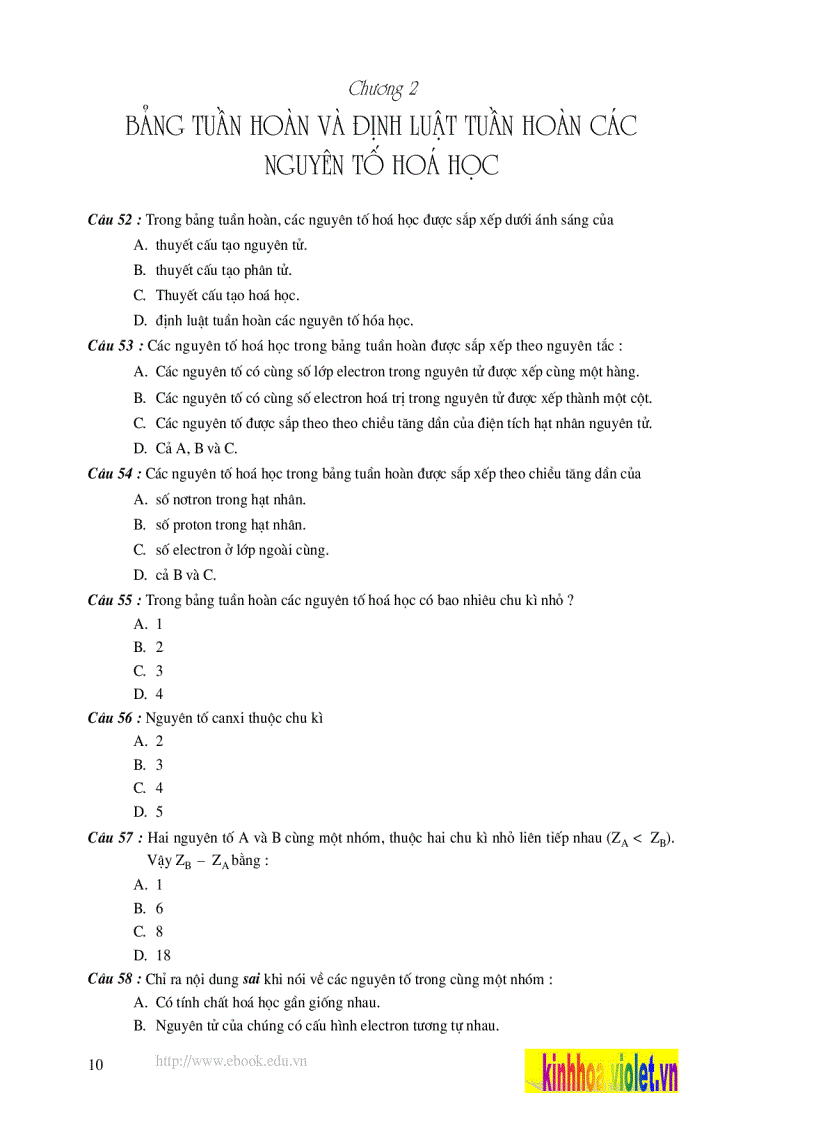 Chương 2

BẢNG TUẦN HOÀN VÀ ĐỊNH LUẬT TUẦN HOÀN CÁC NGUYÊN TỐ HOÁ HỌC

Câu 52 : Trong bảng tuần hoàn, các nguyên tố hoá học được sắp xếp dưới ánh sáng của

A. thuyết cấu tạo nguyên tử.

B. thuyết cấu tạo phân tử.

C. Thuyết cấu tạo hoá học.

D. định luật tuần hoàn các nguyên tố hóa học.

Câu 53 : Các nguyên tố hoá học trong bảng tuần hoàn được sắp xếp theo nguyên tắc :

A. Các nguyên tố có cùng số lớp electron trong nguyên tử được xếp cùng một hàng.

B. Các nguyên tố có cùng số electron hoá trị trong nguyên tử được xếp thành một cột.

C. Các nguyên tố được sắp theo theo chiều tăng dần của điện tích hạt nhân nguyên tử.

D. Cả A, B và C.

Câu 54 : Các nguyên tố hoá học trong bảng tuần hoàn được sắp xếp theo chiều tăng dần của

A. số nơtron trong hạt nhân.

B. số proton trong hạt nhân.

C. số electron ở lớp ngoài cùng.

D. cả B và C.

Câu 55 : Trong bảng tuần hoàn các nguyên tố hoá học có bao nhiêu chu kì nhỏ ?

A. 1

B. 2

C. 3

D. 4

Câu 56 : Nguyên tố canxi thuộc chu kì

A. 2

B. 3

C. 4

D. 5

Câu 57 : Hai nguyên tố A và B cùng một nhóm, thuộc hai chu kì nhỏ liên tiếp nhau ($Z_A < Z_B$). Vậy $Z_B - Z_A$ bằng :

A. 1

B. 6

C. 8

D. 18

Câu 58 : Chỉ ra nội dung sai khi nói về các nguyên tố trong cùng một nhóm :

A. Có tính chất hoá học gần giống nhau.

B. Nguyên tử của chúng có cấu hình electron tương tự nhau.

10 http://www.ebook.edu.vn kinhhoa.violet.vn